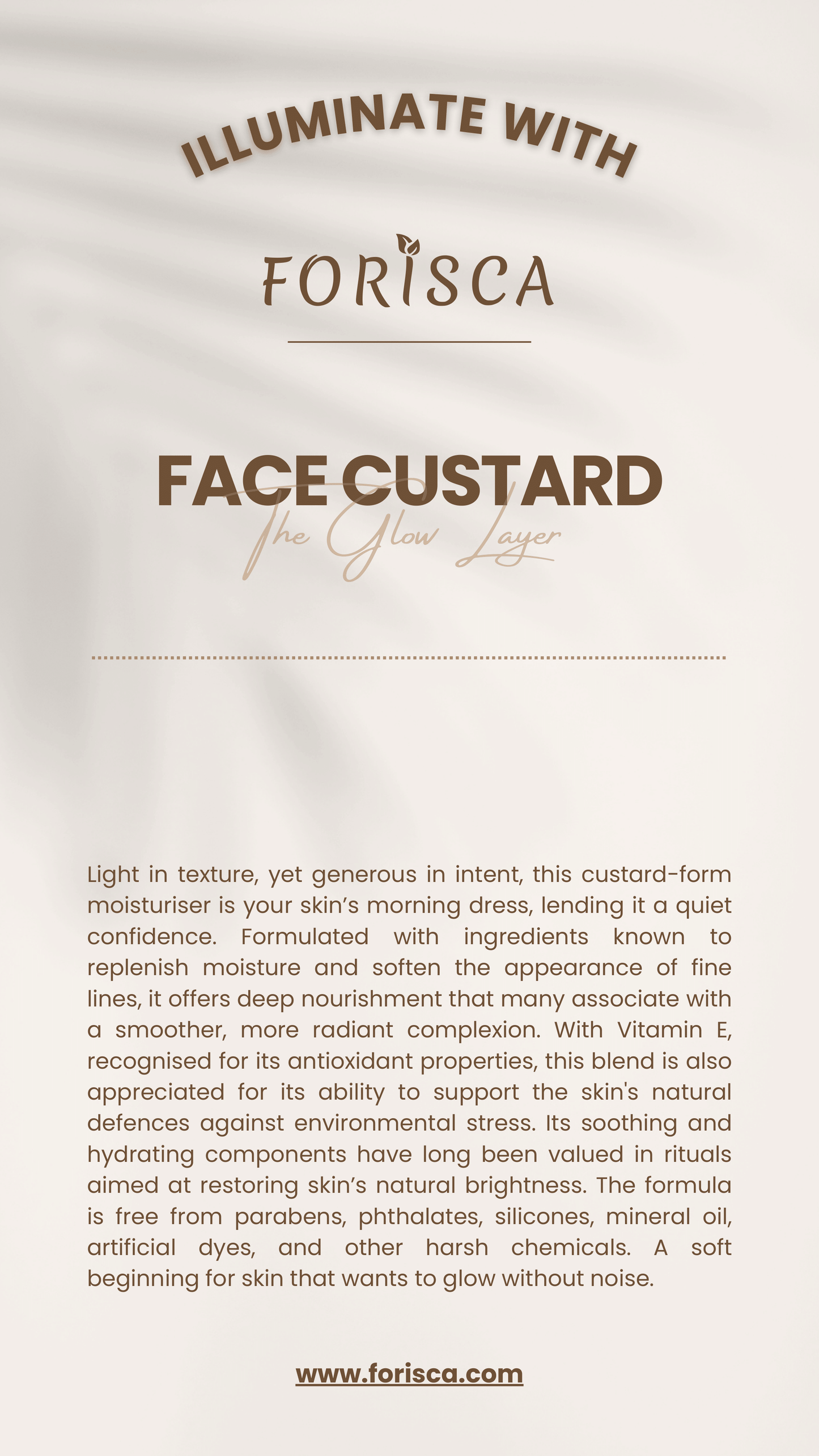 ILLUMINATE WITH

FORISCA

FACE CUSTARD

The Glow Layer

Light in texture, yet generous in intent, this custard-form moisturiser is your skin’s morning dress, lending it a quiet confidence. Formulated with ingredients known to replenish moisture and soften the appearance of fine lines, it offers deep nourishment that many associate with a smoother, more radiant complexion. With Vitamin E, recognised for its antioxidant properties, this blend is also appreciated for its ability to support the skin's natural defences against environmental stress. Its soothing and hydrating components have long been valued in rituals aimed at restoring skin’s natural brightness. The formula is free from parabens, phthalates, silicones, mineral oil, artificial dyes, and other harsh chemicals. A soft beginning for skin that wants to glow without noise.

www.forisca.com